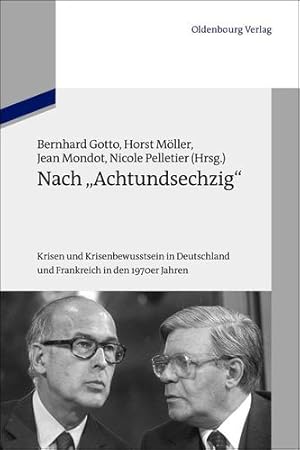 Oldenbourg Verlag

Bernhard Gotto, Horst Möller, Jean Mondot, Nicole Pelletier (Hrsg.)

Nach „Achtundsechzig“

Krisen und Krisenbewusstsein in Deutschland und Frankreich in den 1970er Jahren